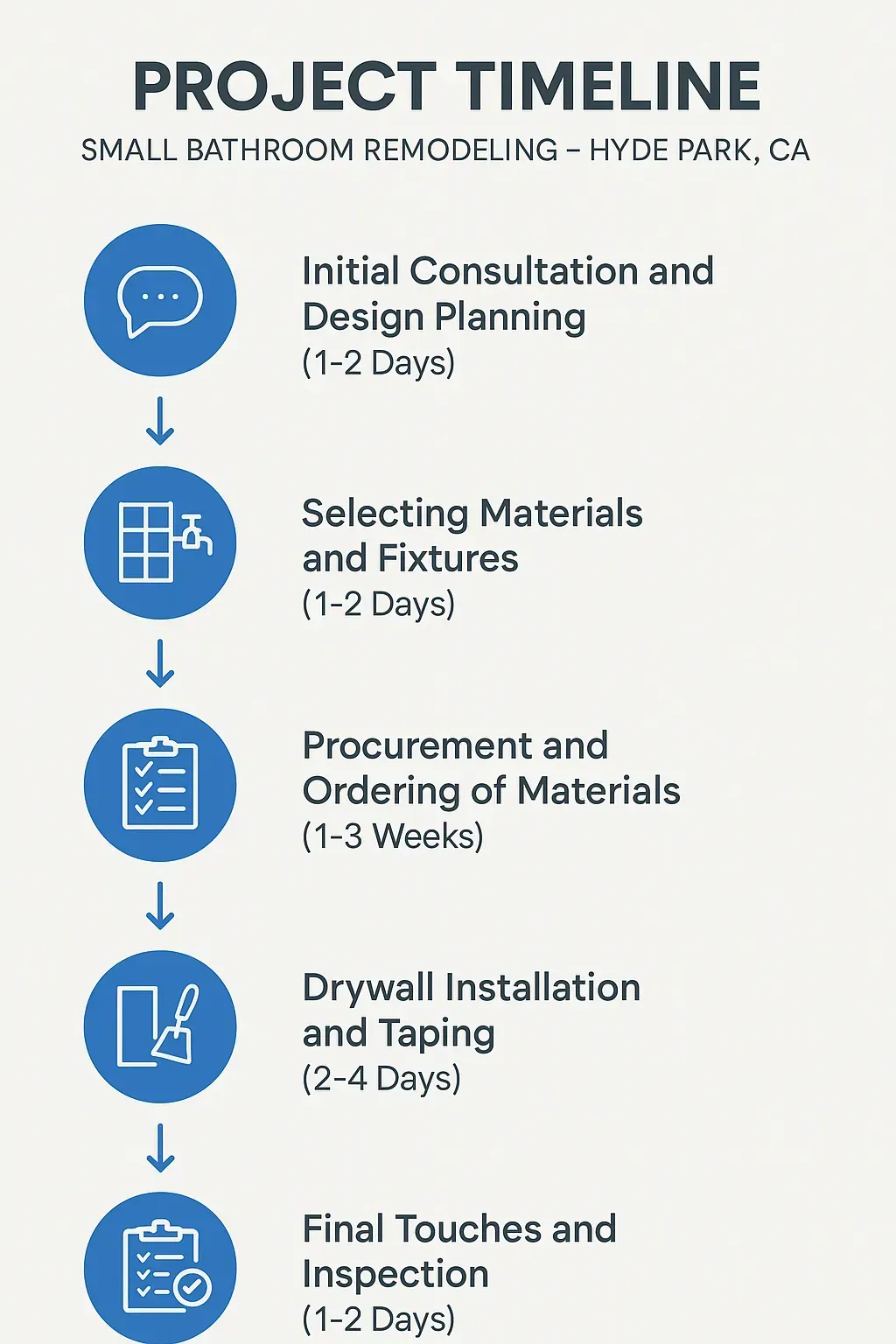 PROJECT TIMELINE
SMALL BATHROOM REMODELING – HYDE PARK, CA

Initial Consultation and Design Planning
(1-2 Days)

Selecting Materials and Fixtures
(1-2 Days)

Procurement and Ordering of Materials
(1-3 Weeks)

Drywall Installation and Taping
(2-4 Days)

Final Touches and Inspection
(1-2 Days)